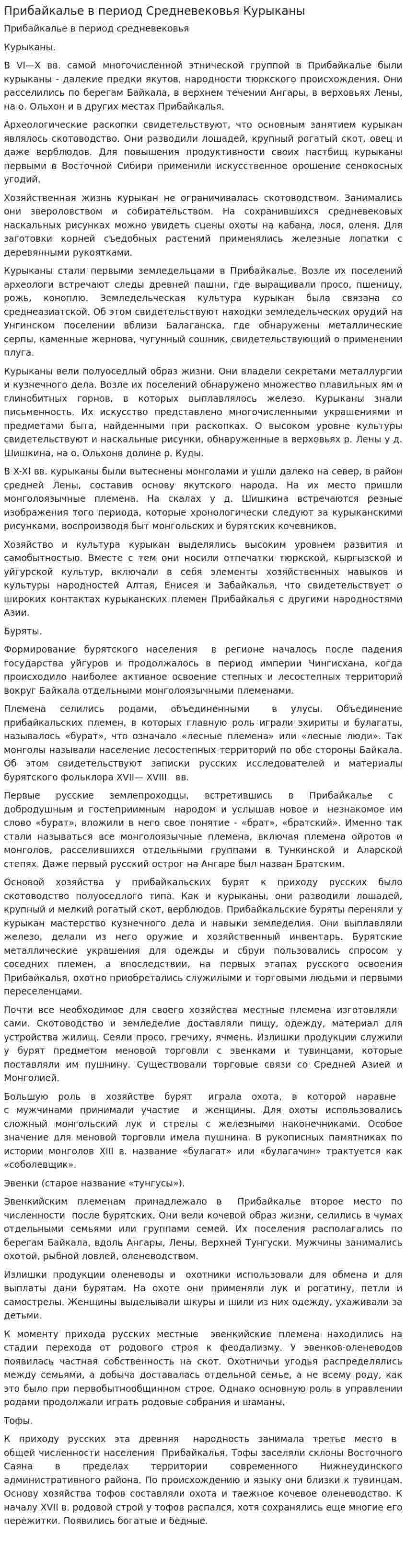 Прибайкалье в период Средневековья Курыканы

Прибайкалье в период средневековья

Курыканы.

В VI—X вв. самой многочисленной этнической группой в Прибайкалье были курыканы - далекие предки якутов, народности тюркского происхождения. Они расселились по берегам Байкала, в верхнем течении Ангары, в верховьях Лены, на о. Ольхон и в других местах Прибайкалья.

Археологические раскопки свидетельствуют, что основным занятием курыкан являлось скотоводство. Они разводили лошадей, крупный рогатый скот, овец и даже верблюдов. Для повышения продуктивности своих пастбищ курыканы первыми в Восточной Сибири применили искусственное орошение сенокосных угодий.

Хозяйственная жизнь курыкан не ограничивалась скотоводством. Занимались они звероловством и собирательством. На сохранившихся средневековых наскальных рисунках можно увидеть сцены охоты на кабана, лося, оленя. Для заготовки корней съедобных растений применялись железные лопатки с деревянными рукоятками.

Курыканы стали первыми земледельцами в Прибайкалье. Возле их поселений археологи встречают следы древней пашни, где выращивали просо, пшеницу, рожь, коноплю. Земледельческая культура курыкан была связана со среднеазиатской. Об этом свидетельствуют находки земледельческих орудий на Унгинском поселении вблизи Балаганска, где обнаружены металлические серпы, каменные жернова, чугунный сошник, свидетельствующий о применении плуга.

Курыканы вели полуоседлый образ жизни. Они владели секретами металлургии и кузнечного дела. Возле их поселений обнаружено множество плавильных ям и глинобитных горнов, в которых выплавлялось железо. Курыканы знали письменность. Их искусство представлено многочисленными украшениями и предметами быта, найденными при раскопках. О высоком уровне культуры свидетельствуют и наскальные рисунки, обнаруженные в верховьях р. Лены у д. Шишкина, на о. Ольхонв долине р. Куды.

В X-XI вв. курыканы были вытеснены монголами и ушли далеко на север, в район средней Лены, составив основу якутского народа. На их место пришли монголоязычные племена. На скалах у д. Шишкина встречаются резные изображения того периода, которые хронологически следуют за курыканскими рисунками, воспроизводя быт монгольских и бурятских кочевников.

Хозяйство и культура курыкан выделялись высоким уровнем развития и самобытностью. Вместе с тем они носили отпечатки тюркской, кыргызской и уйгурской культур, включали в себя элементы хозяйственных навыков и культуры народностей Алтая, Енисея и Забайкалья, что свидетельствует о широких контактах курыканских племен Прибайкалья с другими народностями Азии.

Буряты.

Формирование бурятского населения в регионе началось после падения государства уйгуров и продолжалось в период империи Чингисхана, когда происходило наиболее активное освоение степных и лесостепных территорий вокруг Байкала отдельными монголоязычными племенами.

Племена селились родами, объединенными в улусы. Объединение прибайкальских племен, в которых главную роль играли эхириты и булагаты, называлось «бурат», что означало «лесные племена» или «лесные люди». Так монголы называли население лесостепных территорий по обе стороны Байкала. Об этом свидетельствуют записки русских исследователей и материалы бурятского фольклора XVII— XVIII вв.

Первые русские землепроходцы, встретившись в Прибайкалье с добродушным и гостеприимным народом и услышав новое и незнакомое им слово «бурат», вложили в него свое понятие - «брат», «братский». Именно так стали называться все монголоязычные племена, включая племена ойротов и монголов, расселившихся отдельными группами в Тункинской и Аларской степях. Даже первый русский острог на Ангаре был назван Братским.

Основой хозяйства у прибайкальских бурят к приходу русских было скотоводство полуоседлого типа. Как и курыканы, они разводили лошадей, крупный и мелкий рогатый скот, верблюдов. Прибайкальские буряты переняли у курыкан мастерство кузнечного дела и навыки земледелия. Они выплавляли железо, делали из него оружие и хозяйственный инвентарь. Бурятские металлические украшения для одежды и сбруи пользовались спросом у соседних племен, а впоследствии, на первых этапах русского освоения Прибайкалья, охотно приобретались служилыми и торговыми людьми и первыми переселенцами.

Почти все необходимое для своего хозяйства местные племена изготовляли сами. Скотоводство и земледелие доставляли пищу, одежду, материал для устройства жилищ. Сеяли просо, гречиху, ячмень. Излишки продукции служили у бурят предметом меновой торговли с эвенками и тувинцами, которые поставляли им пушнину. Существовали торговые связи со Средней Азией и Монголией.

Большую роль в хозяйстве бурят играла охота, в которой наравне с мужчинами принимали участие и женщины. Для охоты использовались сложный монгольский лук и стрелы с железными наконечниками. Особое значение для меновой торговли имела пушнина. В рукописных памятниках по истории монголов XIII в. название «булагат» или «булагачин» трактуется как «соболевщик».

Эвенки (старое название «тунгусы»).

Эвенкийским племенам принадлежало в Прибайкалье второе место по численности после бурятских. Они вели кочевой образ жизни, селились в чумах отдельными семьями или группами семей. Их поселения располагались по берегам Байкала, вдоль Ангары, Лены, Верхней Тунгуски. Мужчины занимались охотой, рыбной ловлей, оленеводством.

Излишки продукции оленеводы и охотники использовали для обмена и для выплаты дани бурятам. На охоте они применяли лук и рогатину, петли и самострелы. Женщины выделывали шкуры и шили из них одежду, ухаживали за детьми.

К моменту прихода русских местные эвенкийские племена находились на стадии перехода от родового строя к феодализму. У эвенков-оленеводов появилась частная собственность на скот. Охотничьи угодья распределялись между семьями, а добыча доставалась отдельной семье, а не всему роду, как это было при первобытнообщинном строе. Однако основную роль в управлении родами продолжали играть родовые собрания и шаманы.

Тофы.

К приходу русских эта древняя народность занимала третье место в общей численности населения Прибайкалья. Тофы заселяли склоны Восточного Саяна в пределах территории современного Нижнеудинского административного района. По происхождению и языку они близки к тувинцам. Основу хозяйства тофов составляли охота и таежное кочевое оленеводство. К началу XVII в. родовой строй у тофов распался, хотя сохранялись еще многие его пережитки. Появились богатые и бедные.